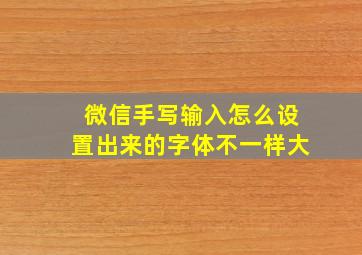 微信手写输入怎么设置出来的字体不一样大